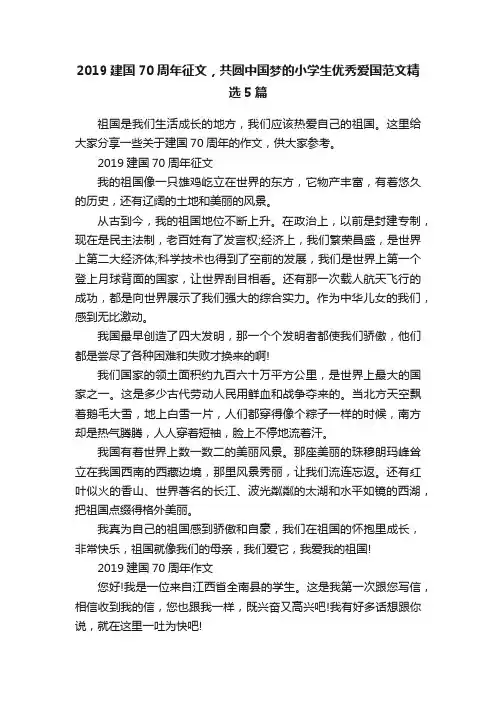 2019 建国 70 周年征文，共圆中国梦的小学生优秀爱国范文精选 5 篇

祖国是我们生活成长的地方，我们应该热爱自己的祖国。这里给大家分享一些关于建国 70 周年的作文，供大家参考。

2019 建国 70 周年征文

我的祖国像一只雄鸡屹立在世界的东方，它物产丰富，有着悠久的历史，还有辽阔的土地和美丽的风景。

从古到今，我的祖国地位不断上升。在政治上，以前是封建专制，现在是民主法制，老百姓有了发言权;经济上，我们繁荣昌盛，是世界上第二大经济体;科学技术也得到了空前的发展，我们是世界上第一个登上月球背面的国家，让世界刮目相看。还有那一次载人航天飞行的成功，都是向世界展示了我们强大的综合实力。作为中华儿女的我们，感到无比激动。

我国最早创造了四大发明，那一个个发明者都使我们骄傲，他们都是尝尽了各种困难和失败才换来的啊!

我们国家的领土面积约九百六十万平方公里，是世界上最大的国家之一。这是多少古代劳动人民用鲜血和战争夺来的。当北方天空飘着鹅毛大雪，地上白雪一片，人们都穿得像个粽子一样的时候，南方却是热气腾腾，人人穿着短袖，脸上不停地流着汗。

我国有着世界上数一数二的美丽风景。那座美丽的珠穆朗玛峰耸立在我国西南的西藏边境，那里风景秀丽，让我们流连忘返。还有红叶似火的香山、世界著名的长江、波光粼粼的太湖和水平如镜的西湖，把祖国点缀得格外美丽。

我真为自己的祖国感到骄傲和自豪，我们在祖国的怀抱里成长，非常快乐，祖国就像我们的母亲，我们爱它，我爱我的祖国!

2019 建国 70 周年作文

您好!我是一位来自江西省全南县的学生。这是我第一次跟您写信，相信收到我的信，您也跟我一样，既兴奋又高兴吧!我有好多话想跟你说，就在这里一吐为快吧!